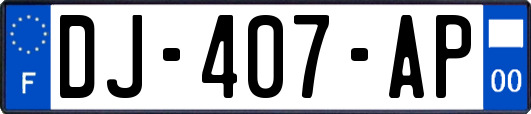 F
DJ-407-AP
00